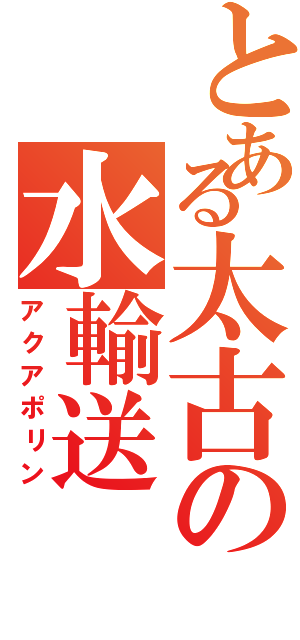 とある太古の
水輸送
アクアポリン